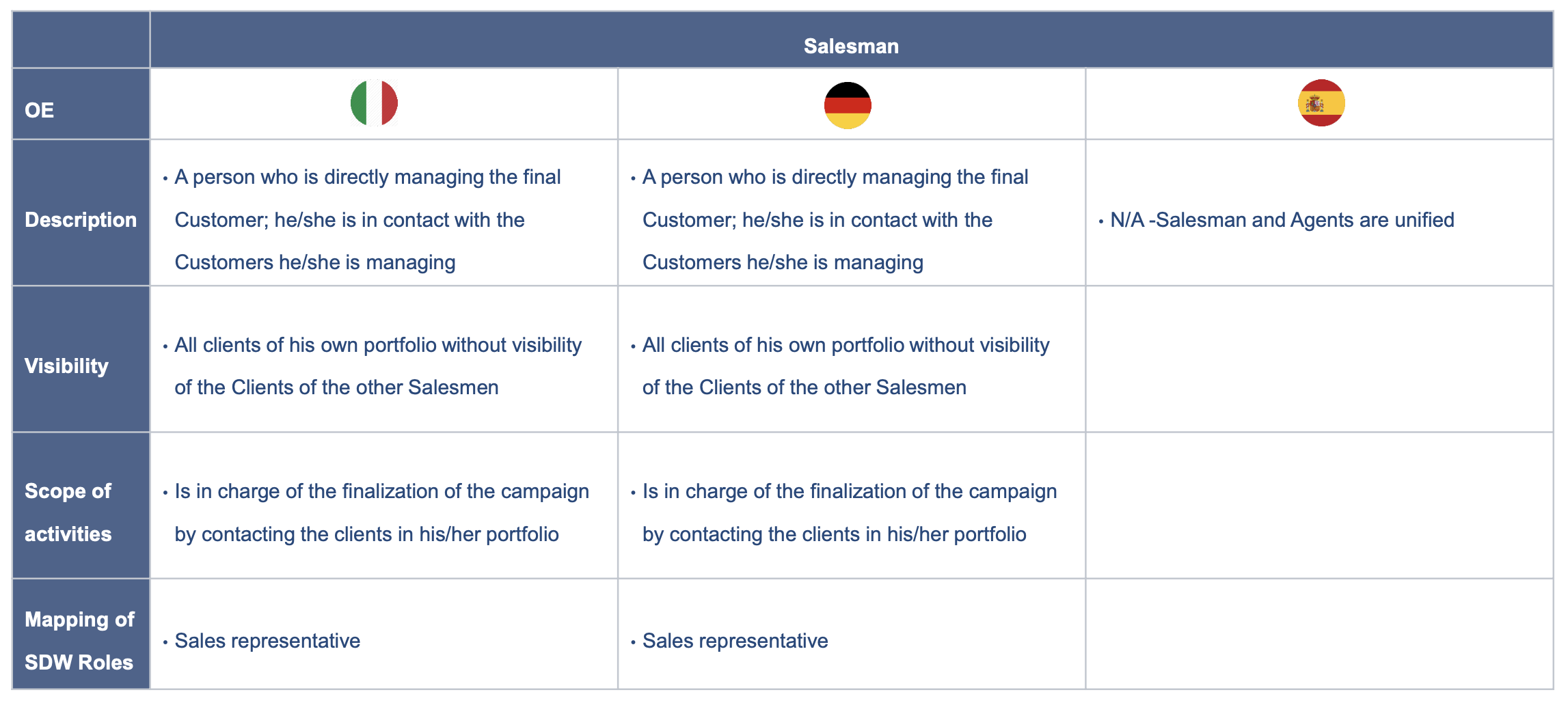 |  | Salesman |  |  |
|---|---|---|---|
| OE |  |  |  |
| Description | • A person who is directly managing the final Customer; he/she is in contact with the Customers he/she is managing | • A person who is directly managing the final Customer; he/she is in contact with the Customers he/she is managing | • N/A -Salesman and Agents are unified |
| Visibility | • All clients of his own portfolio without visibility of the Clients of the other Salesmen | • All clients of his own portfolio without visibility of the Clients of the other Salesmen |  |
| Scope of activities | • Is in charge of the finalization of the campaign by contacting the clients in his/her portfolio | • Is in charge of the finalization of the campaign by contacting the clients in his/her portfolio |  |
| Mapping of SDW Roles | • Sales representative | • Sales representative |  |